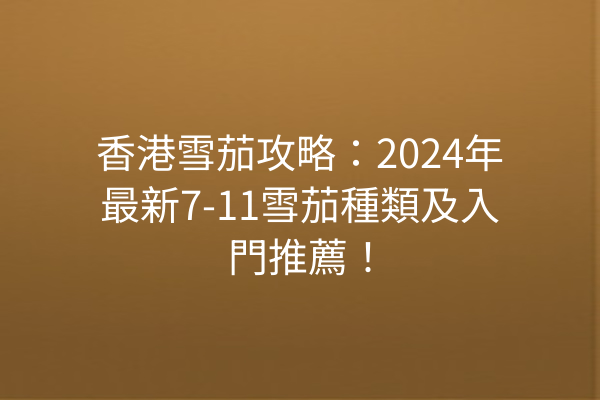 香港雪茄攻略：2024年最新7-11雪茄種類及入門推薦！